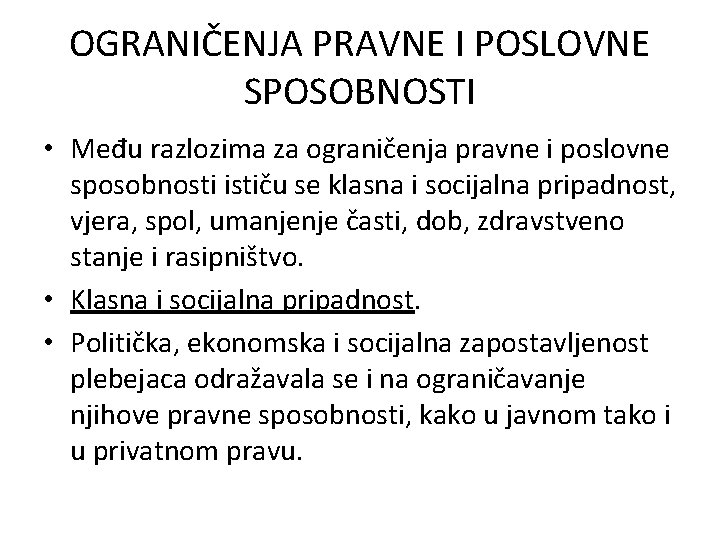 OGRANIČENJA PRAVNE I POSLOVNE SPOSOBNOSTI

• Među razlozima za ograničenja pravne i poslovne sposobnosti ističu se klasna i socijalna pripadnost, vjera, spol, umanjenje časti, dob, zdravstveno stanje i rasipništvo.

• Klasna i socijalna pripadnost.

• Politička, ekonomska i socijalna zapostavljenost plebejaca odražavala se i na ograničavanje njihove pravne sposobnosti, kako u javnom tako i u privatnom pravu.